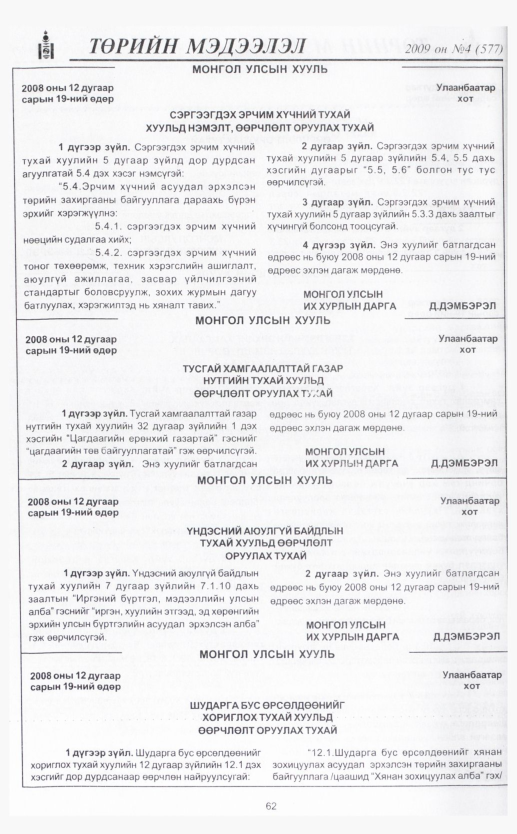 ТӨРИЙН МЭДЭЭЛЭЛ

2009 он №4 (577)

МОНГОЛ УЛСЫН ХУУЛЬ

2008 оны 12 дугаар сарын 19-ний өдөр

Улаанбаатар хот

СЭРГЭЭГДЭХ ЭРЧИМ ХҮЧНИЙ ТУХАЙ ХУУЛЬД НЭМЭЛТ, ӨӨРЧЛӨЛТ ОРУУЛАХ ТУХАЙ

1 дүгээр зүйл. Сэргээгдэх эрчим хүчний тухай хуулийн 5 дугаар зүйлд дор дурдсан агуулгатай 5.4 дэх хэсэг нэмсүгэй:

"5.4.Эрчим хүчний асуудал эрхэлсэн төрийн захиргааны байгууллага дараахь бүрэн эрхийг хэрэгжүүлнэ:

5.4.1. сэргээгдэх эрчим хүчний нөөцийн судалгаа хийх;

5.4.2. сэргээгдэх эрчим хүчний тоног төхөөрөмж, техник хэрэгслийн ашиглалт, аюулгүй ажиллагаа, засвар үйлчилгээний стандартыг боловсруулж, зохих журмын дагуу батлуулах, хэрэгжилтэд нь хяналт тавих."

2 дугаар зүйл. Сэргээгдэх эрчим хүчний тухай хуулийн 5 дугаар зүйлийн 5.4, 5.5 дахь хэсгийн дугаарыг "5.5, 5.6" болгон тус тус өөрчилсүгэй.

3 дугаар зүйл. Сэргээгдэх эрчим хүчний тухай хуулийн 5 дугаар зүйлийн 5.3.3 дахь заалтыг хүчингүй болсонд тооцсугай.

4 дүгээр зүйл. Энэ хуулийг батлагдсан өдрөөс нь буюу 2008 оны 12 дугаар сарын 19-ний өдрөөс эхлэн дагаж мөрдөнө.

МОНГОЛ УЛСЫН
ИХ ХУРЛЫН ДАРГА Д.ДЭМБЭРЭЛ

МОНГОЛ УЛСЫН ХУУЛЬ

2008 оны 12 дугаар сарын 19-ний өдөр

Улаанбаатар хот

ТУСГАЙ ХАМГААЛАЛТТАЙ ГАЗАР НУТГИЙН ТУХАЙ ХУУЛЬД ӨӨРЧЛӨЛТ ОРУУЛАХ ТУХАЙ

1 дүгээр зүйл. Тусгай хамгаалалттай газар нутгийн тухай хуулийн 32 дугаар зүйлийн 1 дэх хэсгийн "Цагдаагийн ерөнхий газартай" гэснийг "цагдаагийн төв байгууллагатай" гэж өөрчилсүгэй.

2 дугаар зүйл. Энэ хуулийг батлагдсан өдрөөс нь буюу 2008 оны 12 дугаар сарын 19-ний өдрөөс эхлэн дагаж мөрдөнө.

МОНГОЛ УЛСЫН
ИХ ХУРЛЫН ДАРГА Д.ДЭМБЭРЭЛ

МОНГОЛ УЛСЫН ХУУЛЬ

2008 оны 12 дугаар сарын 19-ний өдөр

Улаанбаатар хот

ҮНДЭСНИЙ АЮУЛГҮЙ БАЙДЛЫН ТУХАЙ ХУУЛЬД ӨӨРЧЛӨЛТ ОРУУЛАХ ТУХАЙ

1 дүгээр зүйл. Үндэсний аюулгүй байдлын тухай хуулийн 7 дугаар зүйлийн 7.1.10 дахь заалтын "Иргэний бүртгэл, мэдээллийн улсын алба" гэснийг "иргэн, хуулийн этгээд, эд хөрөнгийн эрхийн улсын бүртгэлийн асуудал эрхэлсэн алба" гэж өөрчилсүгэй.

2 дугаар зүйл. Энэ хуулийг батлагдсан өдрөөс нь буюу 2008 оны 12 дугаар сарын 19-ний өдрөөс эхлэн дагаж мөрдөнө.

МОНГОЛ УЛСЫН
ИХ ХУРЛЫН ДАРГА Д.ДЭМБЭРЭЛ

МОНГОЛ УЛСЫН ХУУЛЬ

2008 оны 12 дугаар сарын 19-ний өдөр

Улаанбаатар хот

ШУДАРГА БУС ӨРСӨЛДӨӨНИЙГ ХОРИГЛОХ ТУХАЙ ХУУЛЬД ӨӨРЧЛӨЛТ ОРУУЛАХ ТУХАЙ

1 дүгээр зүйл. Шударга бус өрсөлдөөнийг хориглох тухай хуулийн 12 дугаар зүйлийн 12.1 дэх хэсгийг дор дурдсанаар өөрчлөн найруулсугай:

"12.1.Шударга бус өрсөлдөөнийг хянан зохицуулах асуудал эрхэлсэн төрийн захиргааны байгууллага /цаашид "Хянан зохицуулах алба" гэх/

62